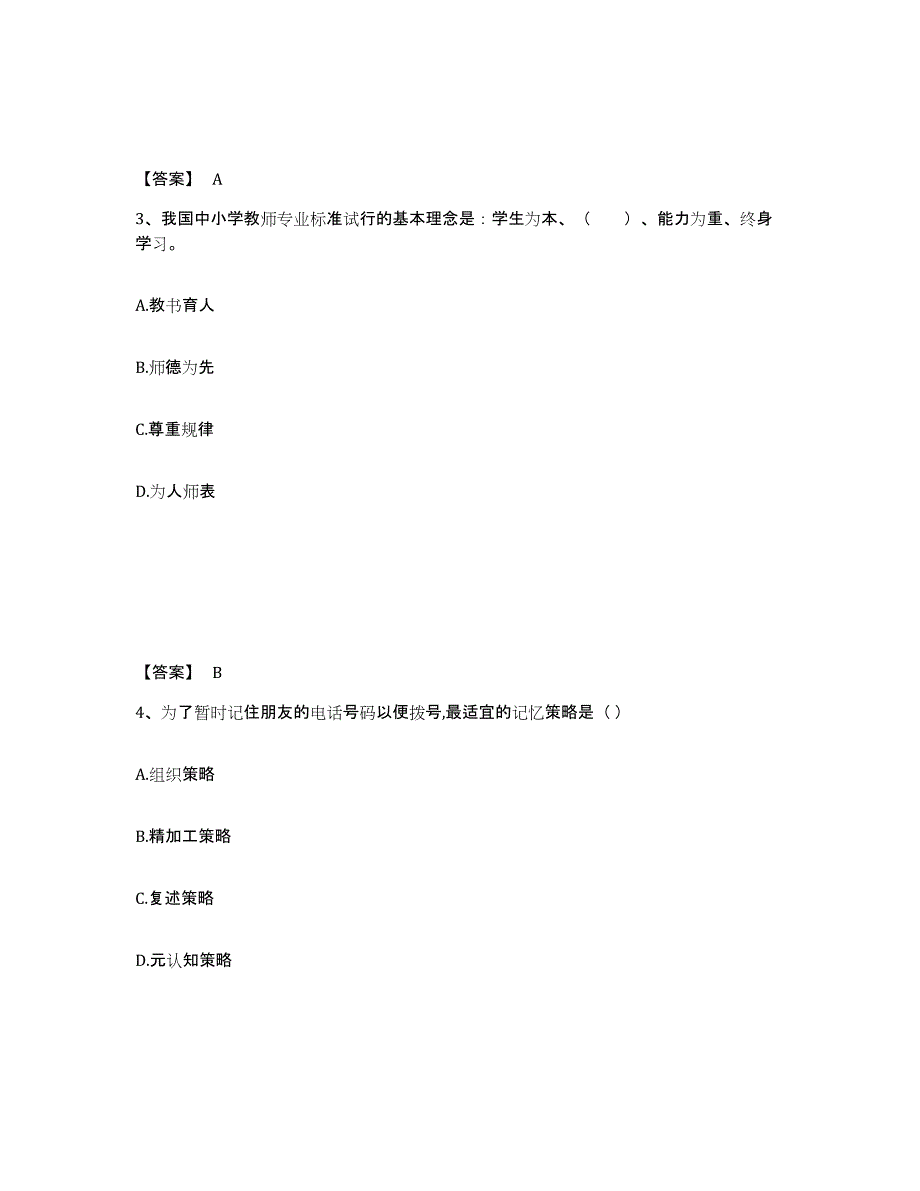 【答案】 A

3、我国中小学教师专业标准试行的基本理念是：学生为本、（　　）、能力为重、终身学习。

A.教书育人

B.师德为先

C.尊重规律

D.为人师表

【答案】 B

4、为了暂时记住朋友的电话号码以便拨号,最适宜的记忆策略是（）

A.组织策略

B.精加工策略

C.复述策略

D.元认知策略